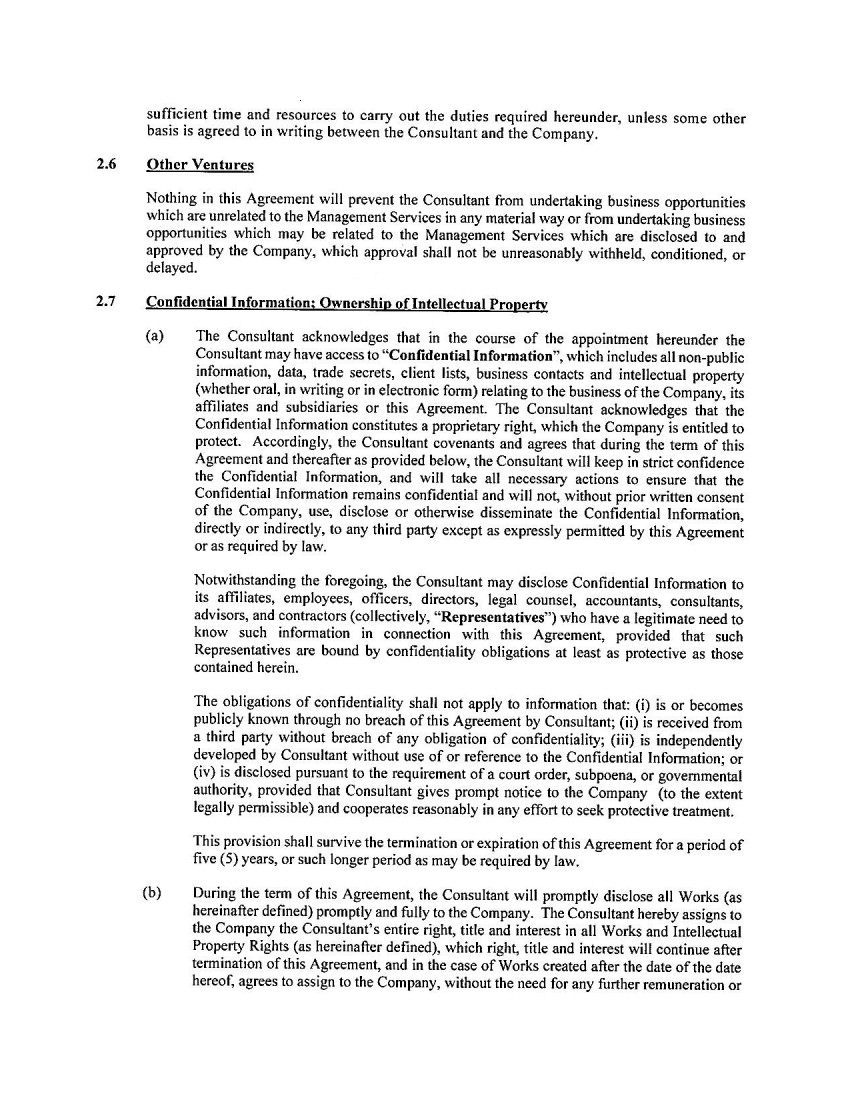 sufficient time and resources to carry out the duties required hereunder, unless some other basis is agreed to in writing between the Consultant and the Company.

2.6 Other Ventures

Nothing in this Agreement will prevent the Consultant from undertaking business opportunities which are unrelated to the Management Services in any material way or from undertaking business opportunities which may be related to the Management Services which are disclosed to and approved by the Company, which approval shall not be unreasonably withheld, conditioned, or delayed.

2.7 Confidential Information; Ownership of Intellectual Property

(a) The Consultant acknowledges that in the course of the appointment hereunder the Consultant may have access to "Confidential Information", which includes all non-public information, data, trade secrets, client lists, business contacts and intellectual property (whether oral, in writing or in electronic form) relating to the business of the Company, its affiliates and subsidiaries or this Agreement. The Consultant acknowledges that the Confidential Information constitutes a proprietary right, which the Company is entitled to protect. Accordingly, the Consultant covenants and agrees that during the term of this Agreement and thereafter as provided below, the Consultant will keep in strict confidence the Confidential Information, and will take all necessary actions to ensure that the Confidential Information remains confidential and will not, without prior written consent of the Company, use, disclose or otherwise disseminate the Confidential Information, directly or indirectly, to any third party except as expressly permitted by this Agreement or as required by law.

Notwithstanding the foregoing, the Consultant may disclose Confidential Information to its affiliates, employees, officers, directors, legal counsel, accountants, consultants, advisors, and contractors (collectively, "Representatives") who have a legitimate need to know such information in connection with this Agreement, provided that such Representatives are bound by confidentiality obligations at least as protective as those contained herein.

The obligations of confidentiality shall not apply to information that: (i) is or becomes publicly known through no breach of this Agreement by Consultant; (ii) is received from a third party without breach of any obligation of confidentiality; (iii) is independently developed by Consultant without use of or reference to the Confidential Information; or (iv) is disclosed pursuant to the requirement of a court order, subpoena, or governmental authority, provided that Consultant gives prompt notice to the Company (to the extent legally permissible) and cooperates reasonably in any effort to seek protective treatment.

This provision shall survive the termination or expiration of this Agreement for a period of five (5) years, or such longer period as may be required by law.

(b) During the term of this Agreement, the Consultant will promptly disclose all Works (as hereinafter defined) promptly and fully to the Company. The Consultant hereby assigns to the Company the Consultant's entire right, title and interest in all Works and Intellectual Property Rights (as hereinafter defined), which right, title and interest will continue after termination of this Agreement, and in the case of Works created after the date of the date hereof, agrees to assign to the Company, without the need for any further remuneration or